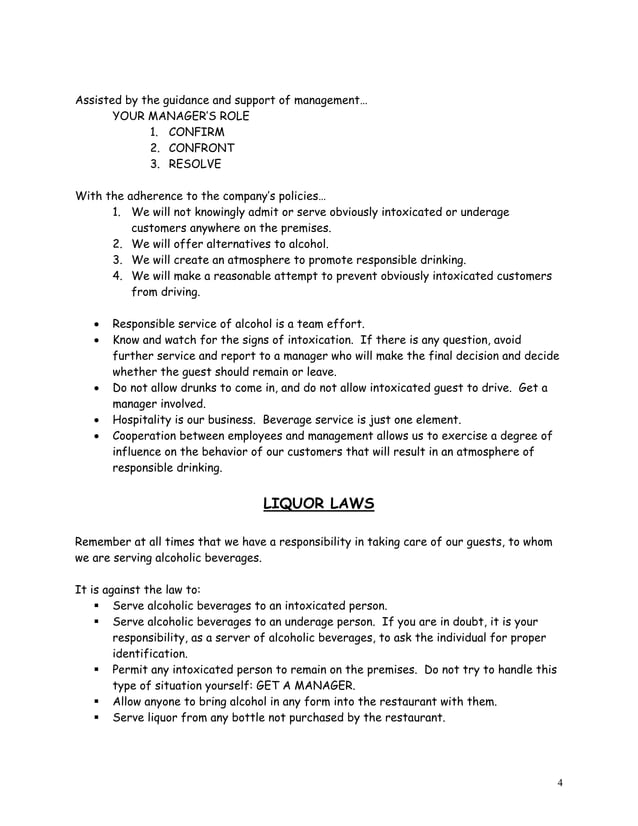 Assisted by the guidance and support of management…
YOUR MANAGER'S ROLE
1. CONFIRM
2. CONFRONT
3. RESOLVE

With the adherence to the company's policies…
1. We will not knowingly admit or serve obviously intoxicated or underage customers anywhere on the premises.
2. We will offer alternatives to alcohol.
3. We will create an atmosphere to promote responsible drinking.
4. We will make a reasonable attempt to prevent obviously intoxicated customers from driving.

• Responsible service of alcohol is a team effort.
• Know and watch for the signs of intoxication. If there is any question, avoid further service and report to a manager who will make the final decision and decide whether the guest should remain or leave.
• Do not allow drunks to come in, and do not allow intoxicated guest to drive. Get a manager involved.
• Hospitality is our business. Beverage service is just one element.
• Cooperation between employees and management allows us to exercise a degree of influence on the behavior of our customers that will result in an atmosphere of responsible drinking.

LIQUOR LAWS

Remember at all times that we have a responsibility in taking care of our guests, to whom we are serving alcoholic beverages.

It is against the law to:
▪ Serve alcoholic beverages to an intoxicated person.
▪ Serve alcoholic beverages to an underage person. If you are in doubt, it is your responsibility, as a server of alcoholic beverages, to ask the individual for proper identification.
▪ Permit any intoxicated person to remain on the premises. Do not try to handle this type of situation yourself: GET A MANAGER.
▪ Allow anyone to bring alcohol in any form into the restaurant with them.
▪ Serve liquor from any bottle not purchased by the restaurant.

4